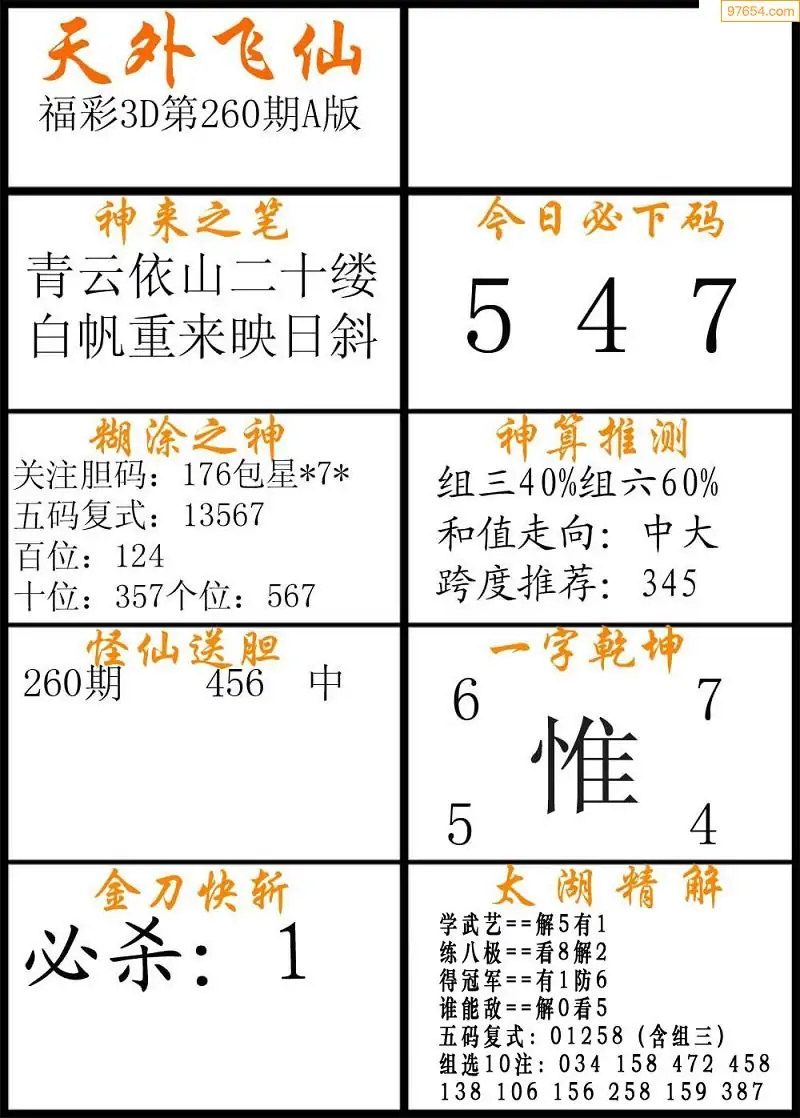 天外飞仙
福彩3D第260期A版

神来之笔
青云依山二十缕
白帆重来映日斜

今日必下码
5 4 7

糊涂之神
关注胆码：176包星*7*
五码复式：13567
百位：124
十位：357个位：567

神算推测
组三40%组六60%
和值走向：中大
跨度推荐：345

怪仙送胆
260期 456 中

一字乾坤
6 7
惟
5 4

金刀快斩
必杀：1

太湖精解
学武艺==解5有1
练八极==看8解2
得冠军==有1防6
谁能敌==解0看5
五码复式：01258（含组三）
组选10注：034 158 472 458 138 106 156 258 159 387

97654.com